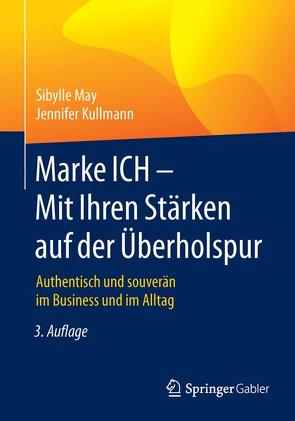 Sibylle May
Jennifer Kullmann

Marke ICH – Mit Ihren Stärken auf der Überholspur

Authentisch und souverän im Business und im Alltag

3. Auflage

Springer Gabler